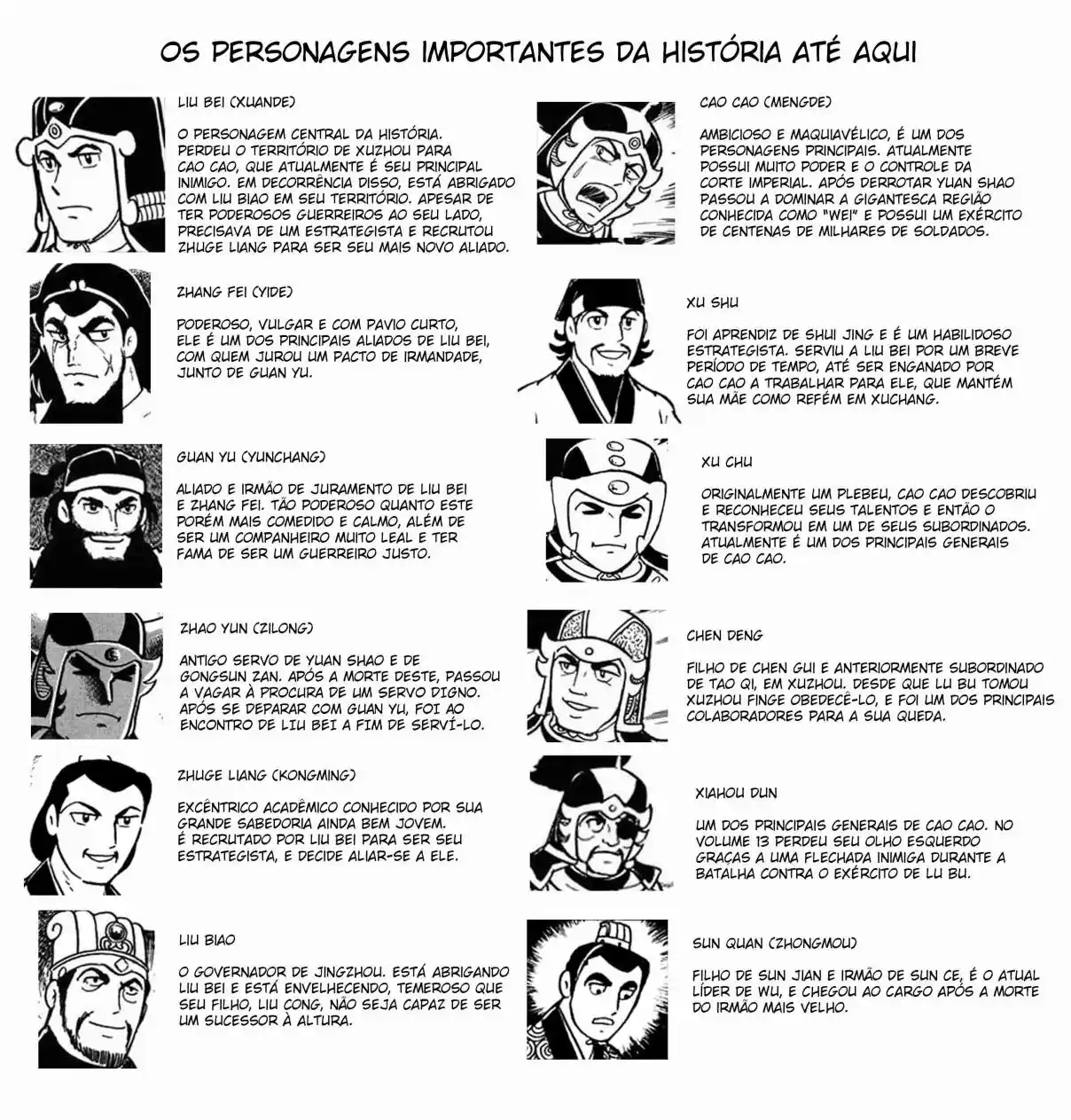 OS PERSONAGENS IMPORTANTES DA HISTÓRIA ATÉ AQUI

LIU BEI (XUANDE)

O PERSONAGEM CENTRAL DA HISTÓRIA. PERDEU O TERRITÓRIO DE XUZHOU PARA CAO CAO, QUE ATUALMENTE É SEU PRINCIPAL INIMIGO. EM DECORRÊNCIA DISSO, ESTÁ ABRIGADO COM LIU BIAO EM SEU TERRITÓRIO. APESAR DE TER PODEROSOS GUERREIROS AO SEU LADO, PRECISAVA DE UM ESTRATEGISTA E RECRUTOU ZHUGE LIANG PARA SER SEU MAIS NOVO ALIADO.

ZHANG FEI (YIDE)

PODEROSO, VULGAR E COM PAVIO CURTO, ELE É UM DOS PRINCIPAIS ALIADOS DE LIU BEI, COM QUEM JUROU UM PACTO DE IRMANDADE, JUNTO DE GUAN YU.

GUAN YU (YUNCHANG)

ALIADO E IRMÃO DE JURAMENTO DE LIU BEI E ZHANG FEI. TÃO PODEROSO QUANTO ESTE PORÉM MAIS COMEDIDO E CALMO, ALÉM DE SER UM COMPANHEIRO MUITO LEAL E TER FAMA DE SER UM GUERREIRO JUSTO.

ZHAO YUN (ZILONG)

ANTIGO SERVO DE YUAN SHAO E DE GONGSUN ZAN. APÓS A MORTE DESTE, PASSOU A VAGAR À PROCURA DE UM SERVO DIGNO. APÓS SE DEPARAR COM GUAN YU, FOI AO ENCONTRO DE LIU BEI A FIM DE SERVÍ-LO.

ZHUGE LIANG (KONGMING)

EXCÊNTRICO ACADÊMICO CONHECIDO POR SUA GRANDE SABEDORIA AINDA BEM JOVEM. É RECRUTADO POR LIU BEI PARA SER SEU ESTRATEGISTA, E DECIDE ALIAR-SE A ELE.

LIU BIAO

O GOVERNADOR DE JINGZHOU. ESTÁ ABRIGANDO LIU BEI E ESTÁ ENVELHECENDO, TEMEROSO QUE SEU FILHO, LIU CONG, NÃO SEJA CAPAZ DE SER UM SUCESSOR À ALTURA.

CAO CAO (MENGDE)

AMBICIOSO E MAQUIAVÉLICO, É UM DOS PERSONAGENS PRINCIPAIS. ATUALMENTE POSSUI MUITO PODER E O CONTROLE DA CORTE IMPERIAL. APÓS DERROTAR YUAN SHAO PASSOU A DOMINAR A GIGANTESCA REGIÃO CONHECIDA COMO "WEI" E POSSUI UM EXÉRCITO DE CENTENAS DE MILHARES DE SOLDADOS.

XU SHU

FOI APRENDIZ DE SHUI JING E É UM HABILIDOSO ESTRATEGISTA. SERVIU A LIU BEI POR UM BREVE PERÍODO DE TEMPO, ATÉ SER ENGANADO POR CAO CAO A TRABALHAR PARA ELE, QUE MANTÉM SUA MÃE COMO REFÉM EM XUCHANG.

XU CHU

ORIGINALMENTE UM PLEBEU, CAO CAO DESCOBRIU E RECONHECEU SEUS TALENTOS E ENTÃO O TRANSFORMOU EM UM DE SEUS SUBORDINADOS. ATUALMENTE É UM DOS PRINCIPAIS GENERAIS DE CAO CAO.

CHEN DENG

FILHO DE CHEN GUI E ANTERIORMENTE SUBORDINADO DE TAO QI, EM XUZHOU. DESDE QUE LU BU TOMOU XUZHOU FINGE OBEDECÊ-LO, E FOI UM DOS PRINCIPAIS COLABORADORES PARA A SUA QUEDA.

XIAHOU DUN

UM DOS PRINCIPAIS GENERAIS DE CAO CAO. NO VOLUME 13 PERDEU SEU OLHO ESQUERDO GRAÇAS A UMA FLECHADA INIMIGA DURANTE A BATALHA CONTRA O EXÉRCITO DE LU BU.

SUN QUAN (ZHONGMOU)

FILHO DE SUN JIAN E IRMÃO DE SUN CE, É O ATUAL LÍDER DE WU, E CHEGOU AO CARGO APÓS A MORTE DO IRMÃO MAIS VELHO.